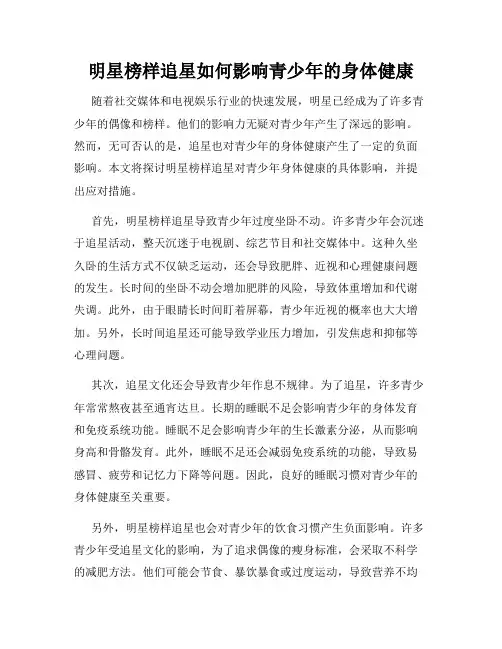 明星榜样追星如何影响青少年的身体健康

随着社交媒体和电视娱乐行业的快速发展，明星已经成为了许多青少年的偶像和榜样。他们的影响力无疑对青少年产生了深远的影响。然而，无可否认的是，追星也对青少年的身体健康产生了一定的负面影响。本文将探讨明星榜样追星对青少年身体健康的具体影响，并提出应对措施。

首先，明星榜样追星导致青少年过度坐卧不动。许多青少年会沉迷于追星活动，整天沉迷于电视剧、综艺节目和社交媒体中。这种久坐久卧的生活方式不仅缺乏运动，还会导致肥胖、近视和心理健康问题的发生。长时间的坐卧不动会增加肥胖的风险，导致体重增加和代谢失调。此外，由于眼睛长时间盯着屏幕，青少年近视的概率也大大增加。另外，长时间追星还可能导致学业压力增加，引发焦虑和抑郁等心理问题。

其次，追星文化还会导致青少年作息不规律。为了追星，许多青少年常常熬夜甚至通宵达旦。长期的睡眠不足会影响青少年的身体发育和免疫系统功能。睡眠不足会影响青少年的生长激素分泌，从而影响身高和骨骼发育。此外，睡眠不足还会减弱免疫系统的功能，导致易感冒、疲劳和记忆力下降等问题。因此，良好的睡眠习惯对青少年的身体健康至关重要。

另外，明星榜样追星也会对青少年的饮食习惯产生负面影响。许多青少年受追星文化的影响，为了追求偶像的瘦身标准，会采取不科学的减肥方法。他们可能会节食、暴饮暴食或过度运动，导致营养不均